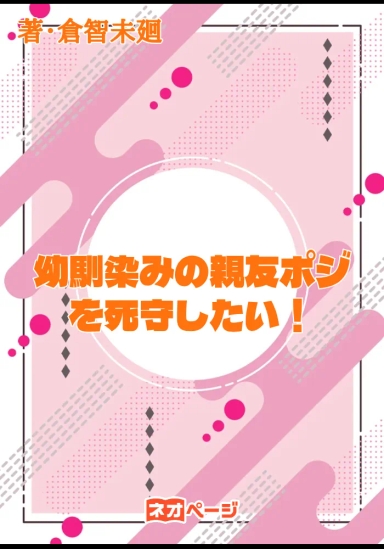 著・倉智未廻

幼馴染みの親友ポジを死守したい！

ネオページ